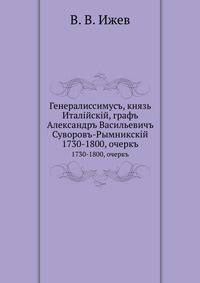 В. В. Ижев

Генералиссимусъ, князь Италійскій, графъ Александръ Васильевичъ Суворовъ-Рымникскій 1730-1800, очеркъ

1730-1800, очеркъ